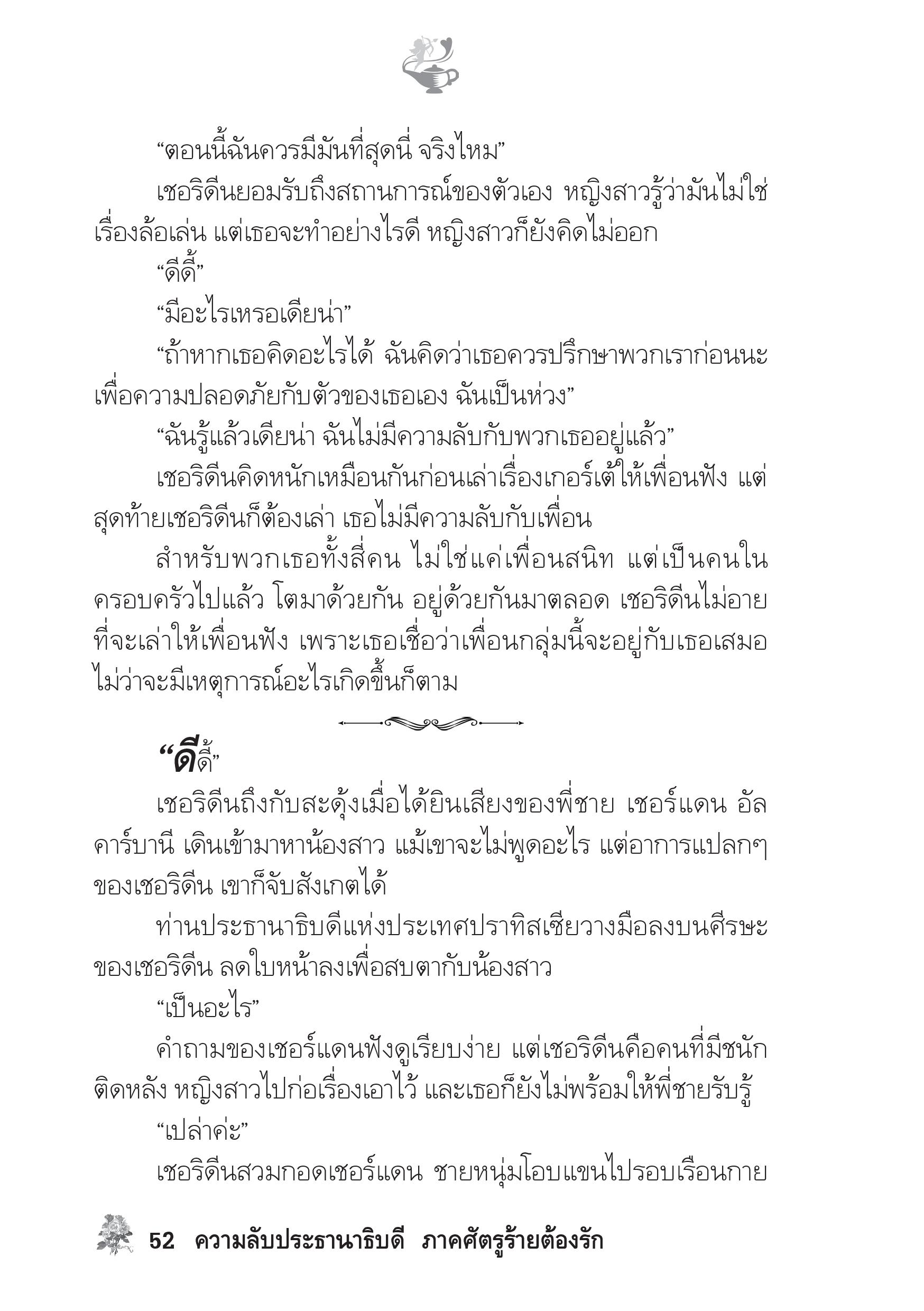 “ตอนนี้ฉันควรมีมันที่สุดนี่ จริงไหม”

เชอริดีนยอมรับถึงสถานการณ์ของตัวเอง หญิงสาวรู้ว่ามันไม่ใช่เรื่องล้อเล่น แต่เธอจะทำอย่างไรดี หญิงสาวก็ยังคิดไม่ออก

“ดีดี้”

“มีอะไรเหรอเดียน่า”

“ถ้าหากเธอคิดอะไรได้ ฉันคิดว่าเธอควรปรึกษาพวกเราก่อนนะ เพื่อความปลอดภัยกับตัวของเธอเอง ฉันเป็นห่วง”

“ฉันรู้แล้วเดียน่า ฉันไม่มีความลับกับพวกเธออยู่แล้ว”

เชอริดีนคิดหนักเหมือนกันก่อนเล่าเรื่องเกอร์เต้ให้เพื่อนฟัง แต่สุดท้ายเชอริดีนก็ต้องเล่า เธอไม่มีความลับกับเพื่อน

สำหรับพวกเธอทั้งสี่คน ไม่ใช่แค่เพื่อนสนิท แต่เป็นคนในครอบครัวไปแล้ว โตมาด้วยกัน อยู่ด้วยกันมาตลอด เชอริดีนไม่อายที่จะเล่าให้เพื่อนฟัง เพราะเธอเชื่อว่าเพื่อนกลุ่มนี้จะอยู่กับเธอเสมอ ไม่ว่าจะมีเหตุการณ์อะไรเกิดขึ้นก็ตาม

“ดีดี้”

เชอริดีนถึงกับสะดุ้งเมื่อได้ยินเสียงของพี่ชาย เชอร์แดน อัลคาร์บานี เดินเข้ามาหาน้องสาว แม้เขาจะไม่พูดอะไร แต่อาการแปลกๆ ของเชอริดีน เขาก็จับสังเกตได้

ท่านประธานาธิบดีแห่งประเทศปราทิสเซียวางมือลงบนศีรษะของเชอริดีน ลดใบหน้าลงเพื่อสบตากับน้องสาว

“เป็นอะไร”

คำถามของเชอร์แดนฟังดูเรียบง่าย แต่เชอริดีนคือคนที่มีชนักติดหลัง หญิงสาวไปก่อเรื่องเอาไว้ และเธอก็ยังไม่พร้อมให้พี่ชายรับรู้

“เปล่าค่ะ”

เชอริดีนสวมกอดเชอร์แดน ชายหนุ่มโอบแขนไปรอบเรือนกาย

52 ความลับประธานาธิบดี ภาคศัตรูร้ายต้องรัก